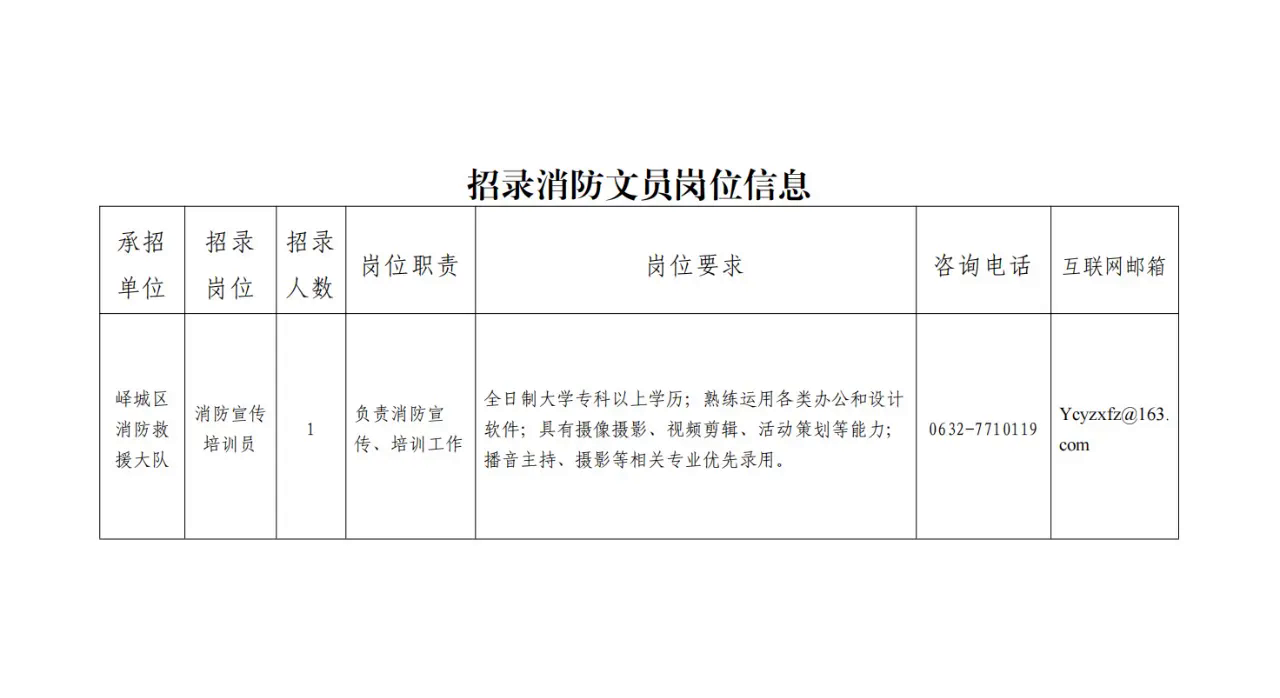 招录消防文员岗位信息

| 承招单位 | 招录岗位 | 招录人数 | 岗位职责 | 岗位要求 | 咨询电话 | 互联网邮箱 |
|---|---|---|---|---|---|---|
| 峄城区消防救援大队 | 消防宣传培训员 | 1 | 负责消防宣传、培训工作 | 全日制大学专科以上学历；熟练运用各类办公和设计软件；具有摄像摄影、视频剪辑、活动策划等能力；播音主持、摄影等相关专业优先录用。 | 0632-7710119 | Ycyzxfz@163.com |